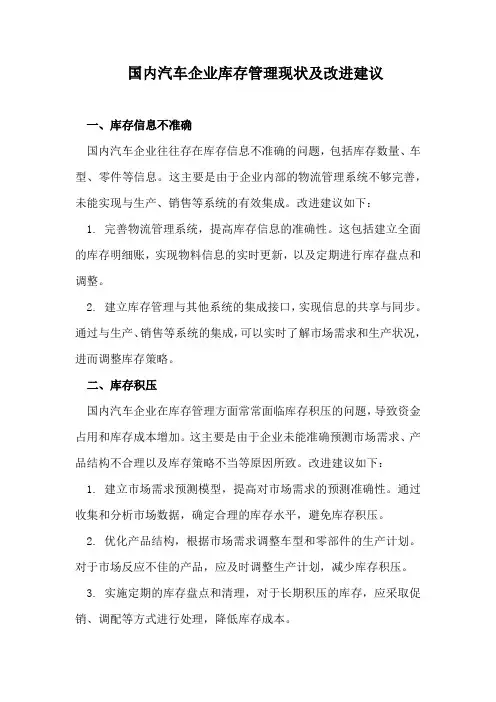 国内汽车企业库存管理现状及改进建议

一、库存信息不准确

国内汽车企业往往存在库存信息不准确的问题，包括库存数量、车型、零件等信息。这主要是由于企业内部的物流管理系统不够完善，未能实现与生产、销售等系统的有效集成。改进建议如下：

1. 完善物流管理系统，提高库存信息的准确性。这包括建立全面的库存明细账，实现物料信息的实时更新，以及定期进行库存盘点和调整。

2. 建立库存管理与其他系统的集成接口，实现信息的共享与同步。通过与生产、销售等系统的集成，可以实时了解市场需求和生产状况，进而调整库存策略。

二、库存积压

国内汽车企业在库存管理方面常常面临库存积压的问题，导致资金占用和库存成本增加。这主要是由于企业未能准确预测市场需求、产品结构不合理以及库存策略不当等原因所致。改进建议如下：

1. 建立市场需求预测模型，提高对市场需求的预测准确性。通过收集和分析市场数据，确定合理的库存水平，避免库存积压。

2. 优化产品结构，根据市场需求调整车型和零部件的生产计划。对于市场反应不佳的产品，应及时调整生产计划，减少库存积压。

3. 实施定期的库存盘点和清理，对于长期积压的库存，应采取促销、调配等方式进行处理，降低库存成本。